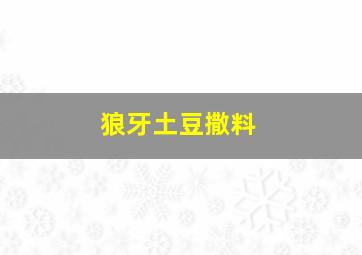 狼牙土豆撒料